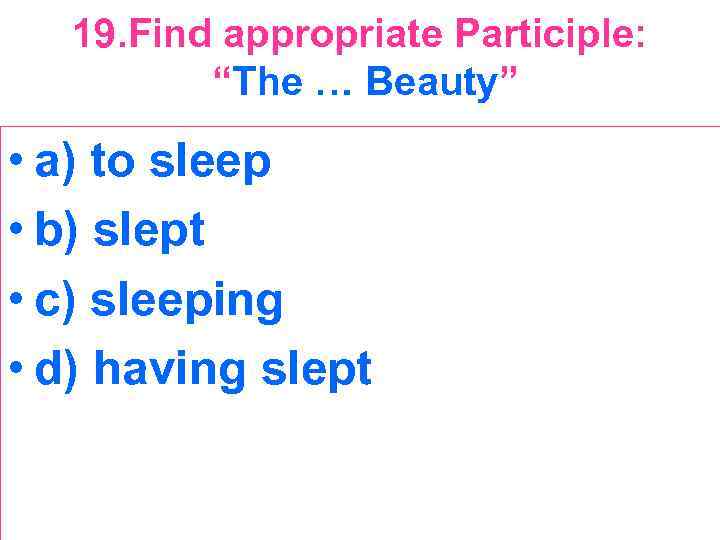 19.Find appropriate Participle:
“The … Beauty”

• a) to sleep
• b) slept
• c) sleeping
• d) having slept